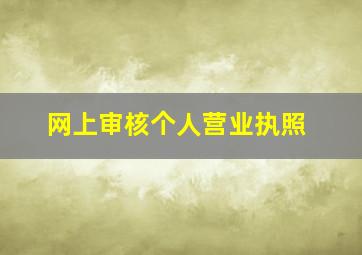 网上审核个人营业执照